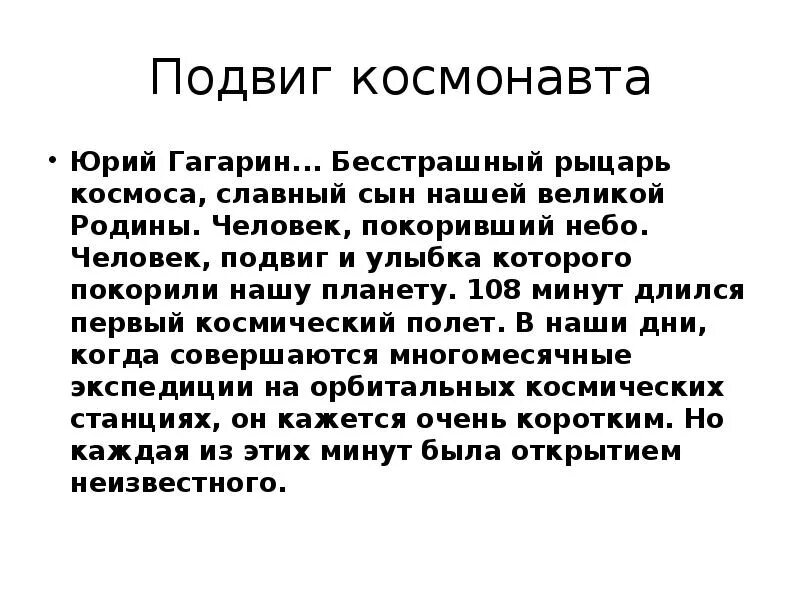 Подвиг космонавта

• Юрий Гагарин... Бесстрашный рыцарь космоса, славный сын нашей великой Родины. Человек, покоривший небо. Человек, подвиг и улыбка которого покорили нашу планету. 108 минут длился первый космический полет. В наши дни, когда совершаются многомесячные экспедиции на орбитальных космических станциях, он кажется очень коротким. Но каждая из этих минут была открытием неизвестного.